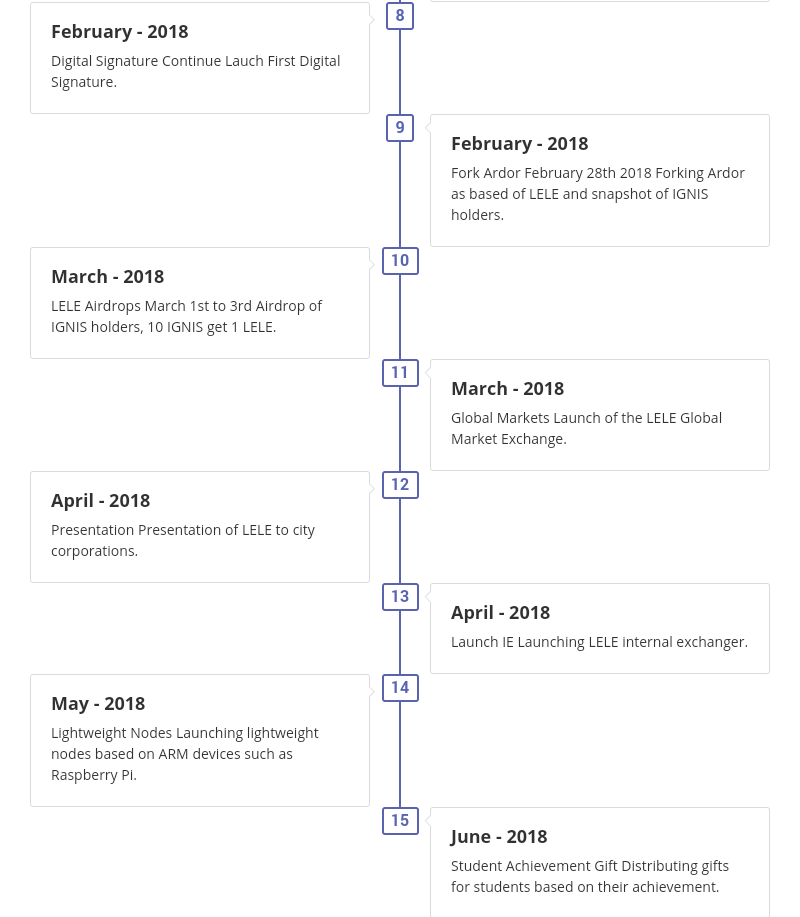 8

February - 2018

Digital Signature Continue Lauch First Digital Signature.

9

February - 2018

Fork Ardor February 28th 2018 Forking Ardor as based of LELE and snapshot of IGNIS holders.

10

March - 2018

LELE Airdrops March 1st to 3rd Airdrop of IGNIS holders, 10 IGNIS get 1 LELE.

11

March - 2018

Global Markets Launch of the LELE Global Market Exchange.

12

April - 2018

Presentation Presentation of LELE to city corporations.

13

April - 2018

Launch IE Launching LELE internal exchanger.

14

May - 2018

Lightweight Nodes Launching lightweight nodes based on ARM devices such as Raspberry Pi.

15

June - 2018

Student Achievement Gift Distributing gifts for students based on their achievement.